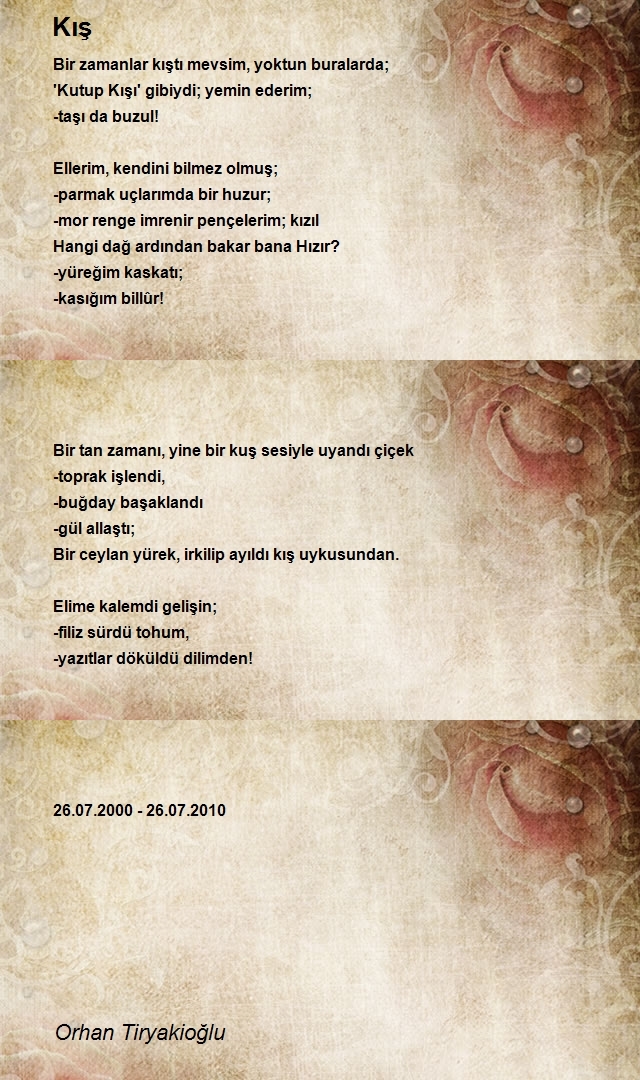 Kış

Bir zamanlar kıştı mevsim, yoktun buralarda;
'Kutup Kışı' gibiydi; yemin ederim;
-taşı da buzul!

Ellerim, kendini bilmez olmuş;
-parmak uçlarımda bir huzur;
-mor renge imrenir pençelerim; kızıl
Hangi dağ ardından bakar bana Hızır?
-yüreğim kaskatı;
-kasığım billûr!

Bir tan zamanı, yine bir kuş sesiyle uyandı çiçek
-toprak işlendi,
-buğday başaklandı
-gül allaştı;
Bir ceylan yürek, irkilip ayıldı kış uykusundan.

Elime kalemdi gelişin;
-filiz sürdü tohum,
-yazıtlar döküldü dilimden!

26.07.2000 - 26.07.2010

Orhan Tiryakioğlu